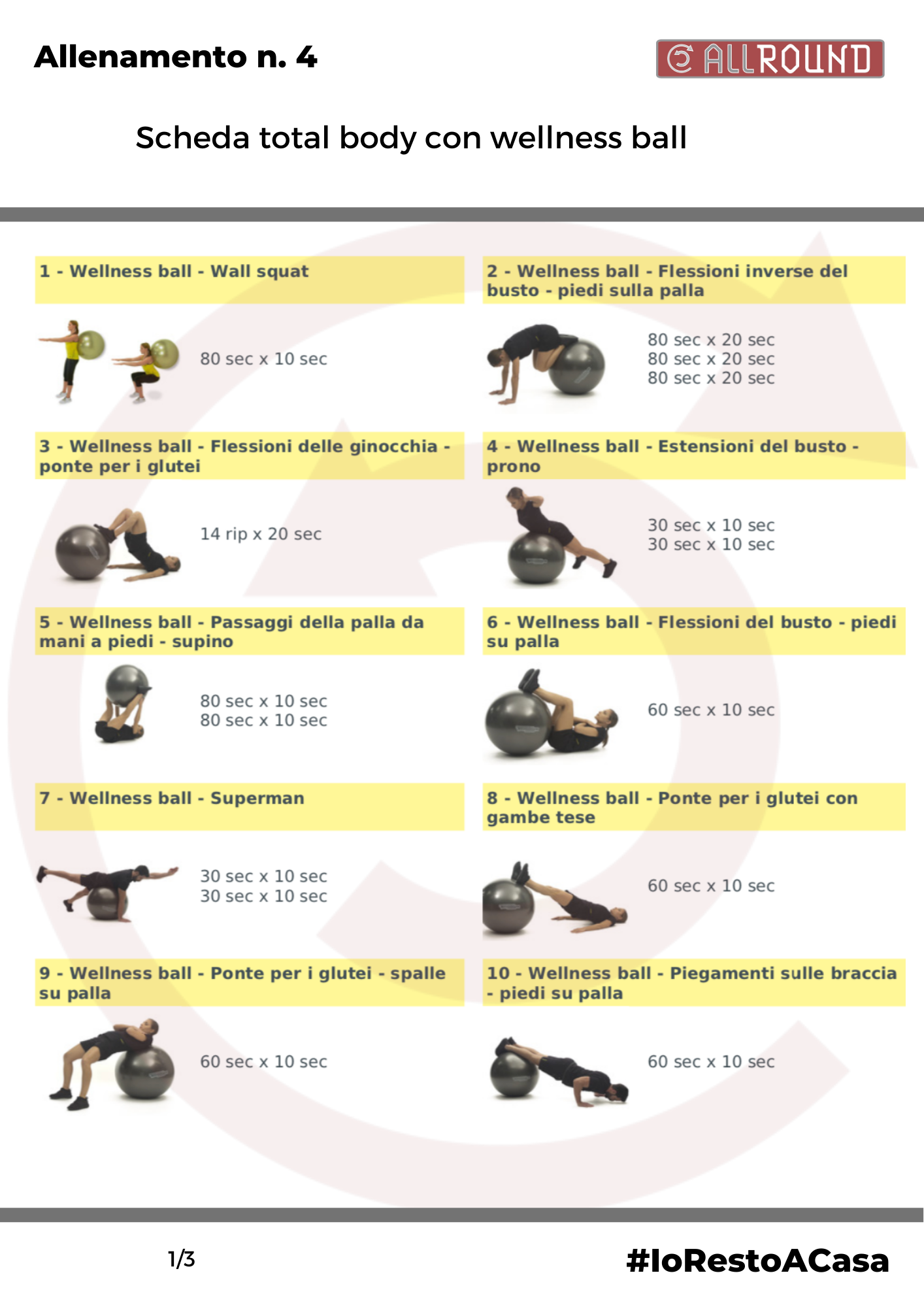 Allenamento n. 4

ALLROUND

Scheda total body con wellness ball

1 - Wellness ball - Wall squat

80 sec x 10 sec

2 - Wellness ball - Flessioni inverse del busto - piedi sulla palla

80 sec x 20 sec
80 sec x 20 sec
80 sec x 20 sec

3 - Wellness ball - Flessioni delle ginocchia - ponte per i glutei

14 rip x 20 sec

4 - Wellness ball - Estensioni del busto - prono

30 sec x 10 sec
30 sec x 10 sec

5 - Wellness ball - Passaggi della palla da mani a piedi - supino

80 sec x 10 sec
80 sec x 10 sec

6 - Wellness ball - Flessioni del busto - piedi su palla

60 sec x 10 sec

7 - Wellness ball - Superman

30 sec x 10 sec
30 sec x 10 sec

8 - Wellness ball - Ponte per i glutei con gambe tese

60 sec x 10 sec

9 - Wellness ball - Ponte per i glutei - spalle su palla

60 sec x 10 sec

10 - Wellness ball - Piegamenti sulle braccia - piedi su palla

60 sec x 10 sec

1/3

#IoRestoACasa